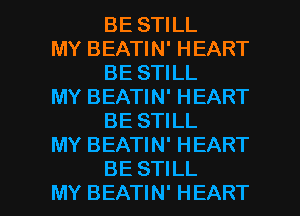 BE STILL
MY BEATIN' HEART
BE STILL
MY BEATIN' HEART
BE STILL
MY BEATIN' HEART
BE STILL
MY BEATIN' HEART